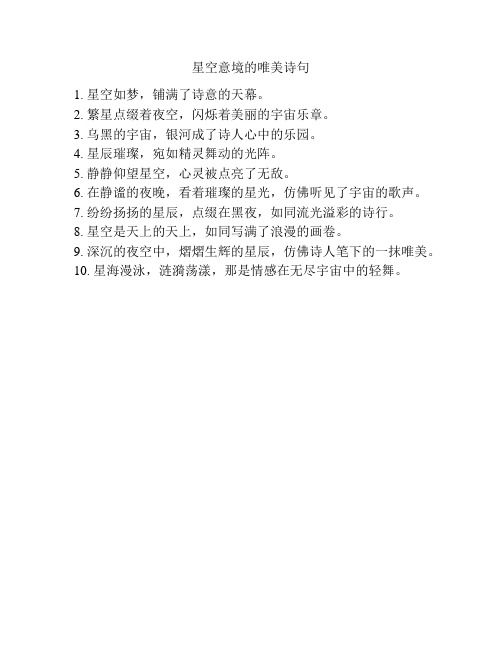 星空意境的唯美诗句

1. 星空如梦，铺满了诗意的天幕。
2. 繁星点缀着夜空，闪烁着美丽的宇宙乐章。
3. 乌黑的宇宙，银河成了诗人心中的乐园。
4. 星辰璀璨，宛如精灵舞动的光阵。
5. 静静仰望星空，心灵被点亮了无敌。
6. 在静谧的夜晚，看着璀璨的星光，仿佛听见了宇宙的歌声。
7. 纷纷扬扬的星辰，点缀在黑夜，如同流光溢彩的诗行。
8. 星空是天上的天上，如同写满了浪漫的画卷。
9. 深沉的夜空中，熠熠生辉的星辰，仿佛诗人笔下的一抹唯美。
10. 星海漫泳，涟漪荡漾，那是情感在无尽宇宙中的轻舞。